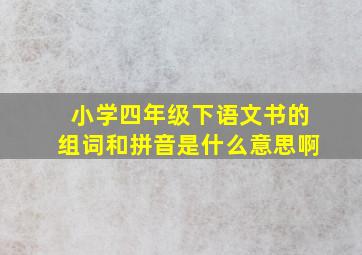 小学四年级下语文书的组词和拼音是什么意思啊